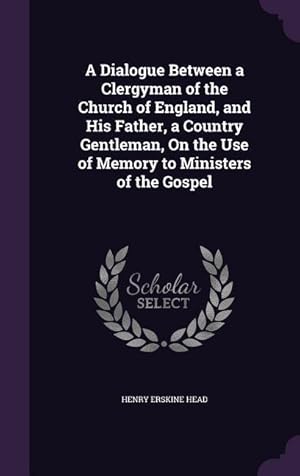 A Dialogue Between a Clergyman of the Church of England, and His Father, a Country Gentleman, On the Use of Memory to Ministers of the Gospel

Scholar SELECT

HENRY ERSKINE HEAD